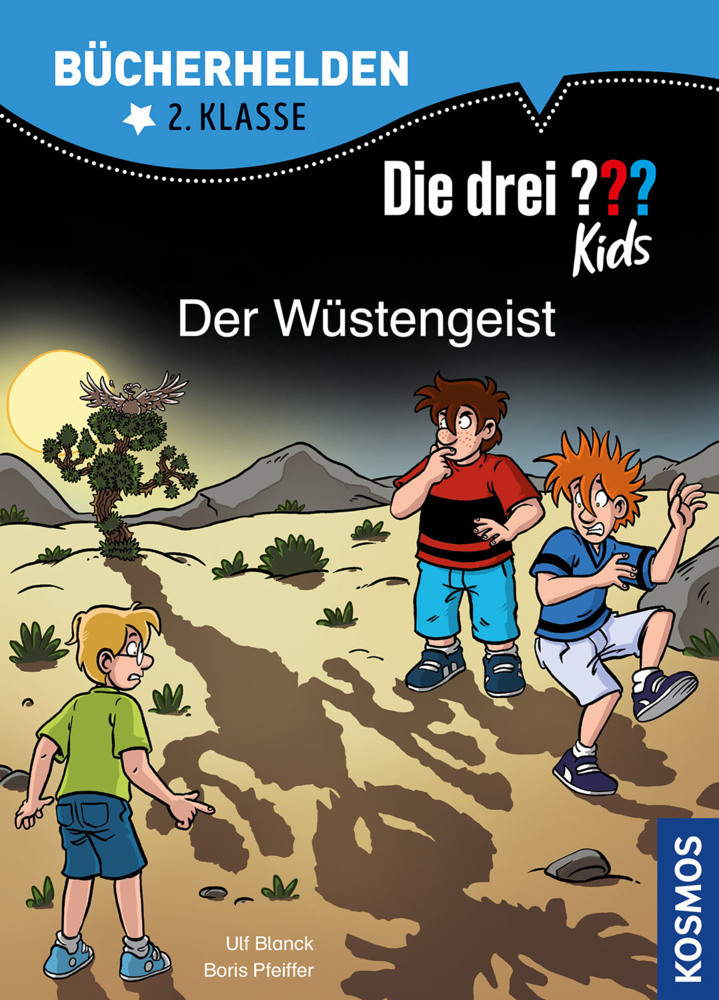 BÜCHERHELDEN
2. KLASSE

Die drei ??? Kids

Der Wüstengeist

Ulf Blanck
Boris Pfeiffer

KOSMOS